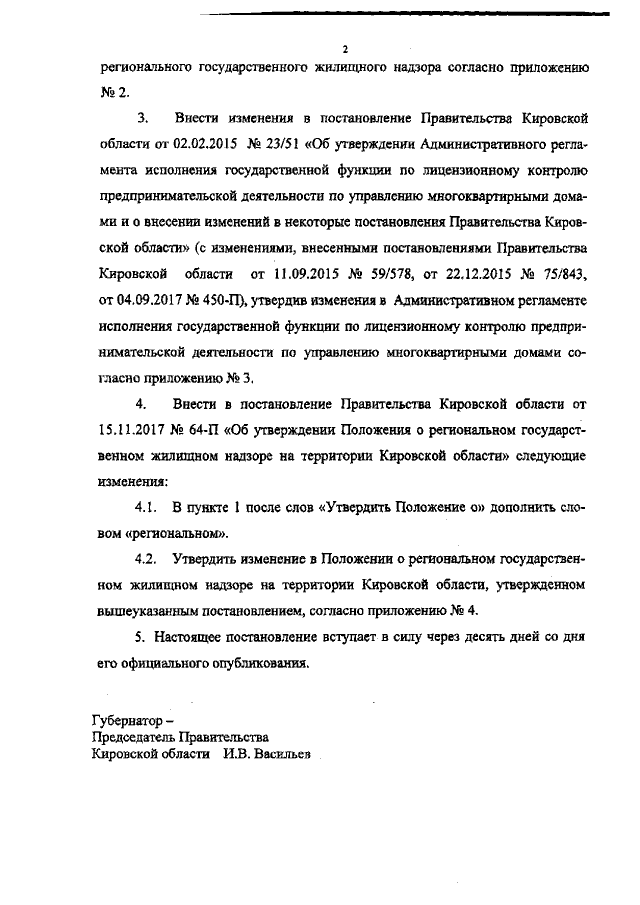 2

регионального государственного жилищного надзора согласно приложению № 2.

3. Внести изменения в постановление Правительства Кировской области от 02.02.2015 № 23/51 «Об утверждении Административного регламента исполнения государственной функции по лицензионному контролю предпринимательской деятельности по управлению многоквартирными домами и о внесении изменений в некоторые постановления Правительства Кировской области» (с изменениями, внесенными постановлениями Правительства Кировской области от 11.09.2015 № 59/578, от 22.12.2015 № 75/843, от 04.09.2017 № 450-П), утвердив изменения в Административном регламенте исполнения государственной функции по лицензионному контролю предпринимательской деятельности по управлению многоквартирными домами согласно приложению № 3.

4. Внести в постановление Правительства Кировской области от 15.11.2017 № 64-П «Об утверждении Положения о региональном государственном жилищном надзоре на территории Кировской области» следующие изменения:

4.1. В пункте 1 после слов «Утвердить Положение о» дополнить словом «региональном».

4.2. Утвердить изменение в Положении о региональном государственном жилищном надзоре на территории Кировской области, утвержденном вышеуказанным постановлением, согласно приложению № 4.

5. Настоящее постановление вступает в силу через десять дней со дня его официального опубликования.

Губернатор –
Председатель Правительства
Кировской области И.В. Васильев